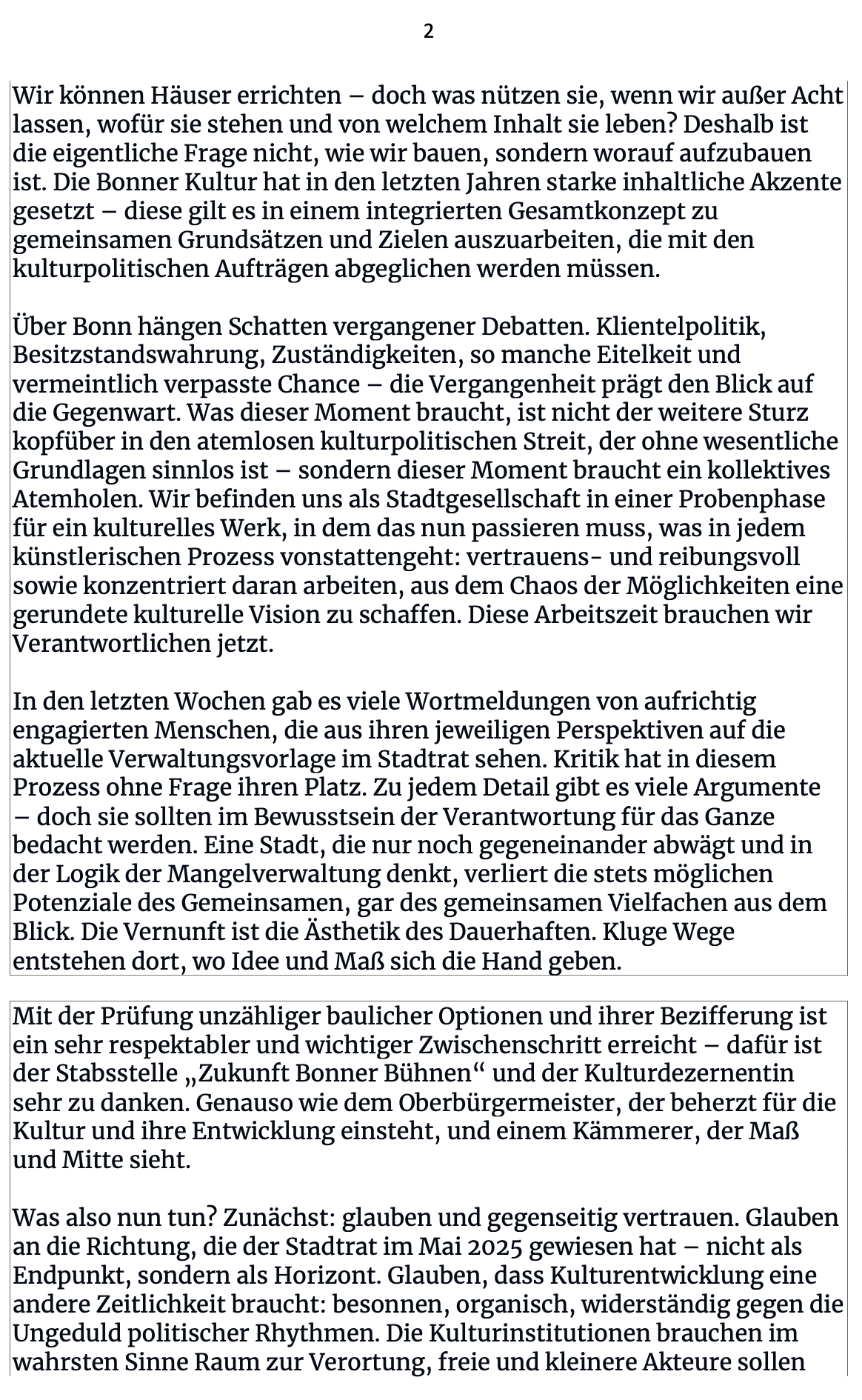 2

Wir können Häuser errichten – doch was nützen sie, wenn wir außer Acht lassen, wofür sie stehen und von welchem Inhalt sie leben? Deshalb ist die eigentliche Frage nicht, wie wir bauen, sondern worauf aufzubauen ist. Die Bonner Kultur hat in den letzten Jahren starke inhaltliche Akzente gesetzt – diese gilt es in einem integrierten Gesamtkonzept zu gemeinsamen Grundsätzen und Zielen auszuarbeiten, die mit den kulturpolitischen Aufträgen abgeglichen werden müssen.

Über Bonn hängen Schatten vergangener Debatten. Klientelpolitik, Besitzstandswahrung, Zuständigkeiten, so manche Eitelkeit und vermeintlich verpasste Chance – die Vergangenheit prägt den Blick auf die Gegenwart. Was dieser Moment braucht, ist nicht der weitere Sturz kopfüber in den atemlosen kulturpolitischen Streit, der ohne wesentliche Grundlagen sinnlos ist – sondern dieser Moment braucht ein kollektives Atemholen. Wir befinden uns als Stadtgesellschaft in einer Probenphase für ein kulturelles Werk, in dem das nun passieren muss, was in jedem künstlerischen Prozess vonstattengeht: vertrauens- und reibungsvoll sowie konzentriert daran arbeiten, aus dem Chaos der Möglichkeiten eine gerundete kulturelle Vision zu schaffen. Diese Arbeitszeit brauchen wir Verantwortlichen jetzt.

In den letzten Wochen gab es viele Wortmeldungen von aufrichtig engagierten Menschen, die aus ihren jeweiligen Perspektiven auf die aktuelle Verwaltungsvorlage im Stadtrat sehen. Kritik hat in diesem Prozess ohne Frage ihren Platz. Zu jedem Detail gibt es viele Argumente – doch sie sollten im Bewusstsein der Verantwortung für das Ganze bedacht werden. Eine Stadt, die nur noch gegeneinander abwägt und in der Logik der Mangelverwaltung denkt, verliert die stets möglichen Potenziale des Gemeinsamen, gar des gemeinsamen Vielfachen aus dem Blick. Die Vernunft ist die Ästhetik des Dauerhaften. Kluge Wege entstehen dort, wo Idee und Maß sich die Hand geben.

Mit der Prüfung unzähliger baulicher Optionen und ihrer Bezifferung ist ein sehr respektabler und wichtiger Zwischenschritt erreicht – dafür ist der Stabsstelle „Zukunft Bonner Bühnen“ und der Kulturdezernentin sehr zu danken. Genauso wie dem Oberbürgermeister, der beherzt für die Kultur und ihre Entwicklung einsteht, und einem Kämmerer, der Maß und Mitte sieht.

Was also nun tun? Zunächst: glauben und gegenseitig vertrauen. Glauben an die Richtung, die der Stadtrat im Mai 2025 gewiesen hat – nicht als Endpunkt, sondern als Horizont. Glauben, dass Kulturentwicklung eine andere Zeitlichkeit braucht: besonnen, organisch, widerständig gegen die Ungeduld politischer Rhythmen. Die Kulturinstitutionen brauchen im wahrsten Sinne Raum zur Verortung, freie und kleinere Akteure sollen